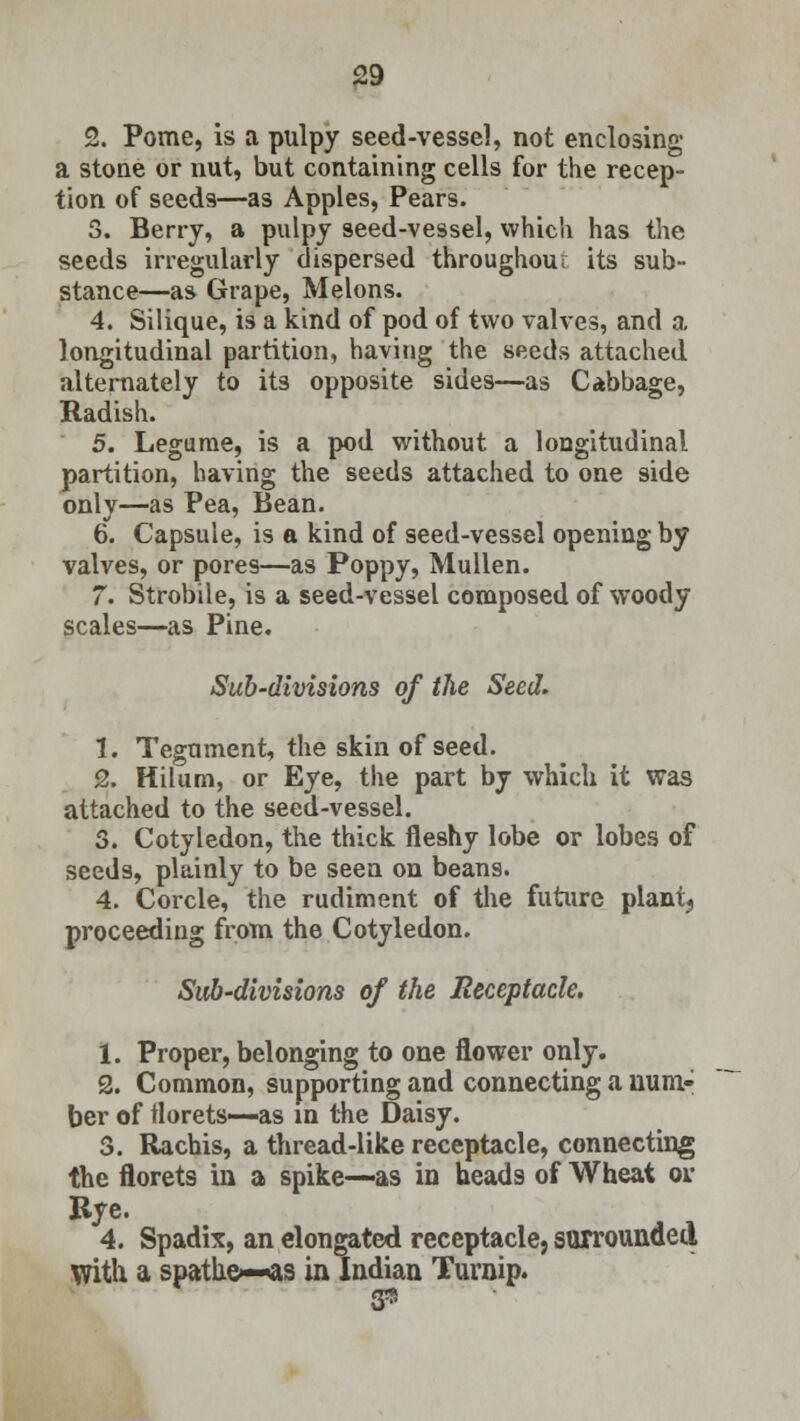 29

2. Pome, is a pulpy seed-vessel, not enclosing a stone or nut, but containing cells for the reception of seeds—as Apples, Pears.

3. Berry, a pulpy seed-vessel, which has the seeds irregularly dispersed throughout its substance—as Grape, Melons.

4. Silique, is a kind of pod of two valves, and a longitudinal partition, having the seeds attached alternately to its opposite sides—as Cabbage, Radish.

5. Legume, is a pod without a longitudinal partition, having the seeds attached to one side only—as Pea, Bean.

6. Capsule, is a kind of seed-vessel opening by valves, or pores—as Poppy, Mullen.

7. Strobile, is a seed-vessel composed of woody scales—as Pine.

Sub-divisions of the Seed.

1. Tegument, the skin of seed.

2. Hilum, or Eye, the part by which it was attached to the seed-vessel.

3. Cotyledon, the thick fleshy lobe or lobes of seeds, plainly to be seen on beans.

4. Corcle, the rudiment of the future plant, proceeding from the Cotyledon.

Sub-divisions of the Receptacle.

1. Proper, belonging to one flower only.

2. Common, supporting and connecting a number of florets—as in the Daisy.

3. Rachis, a thread-like receptacle, connecting the florets in a spike—as in heads of Wheat or Rye.

4. Spadix, an elongated receptacle, surrounded with a spathe—as in Indian Turnip.

3*